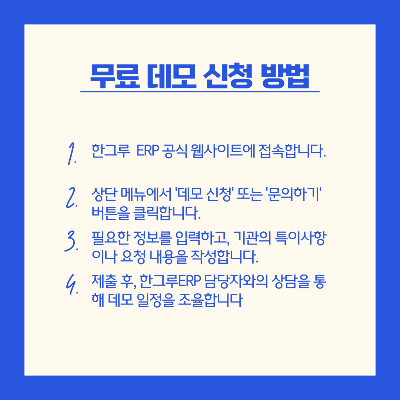 무료 데모 신청 방법

1. 한그루 ERP 공식 웹사이트에 접속합니다.

2. 상단 메뉴에서 '데모 신청' 또는 '문의하기' 버튼을 클릭합니다.

3. 필요한 정보를 입력하고, 기관의 특이사항이나 요청 내용을 작성합니다.

4. 제출 후, 한그루ERP 담당자와의 상담을 통해 데모 일정을 조율합니다